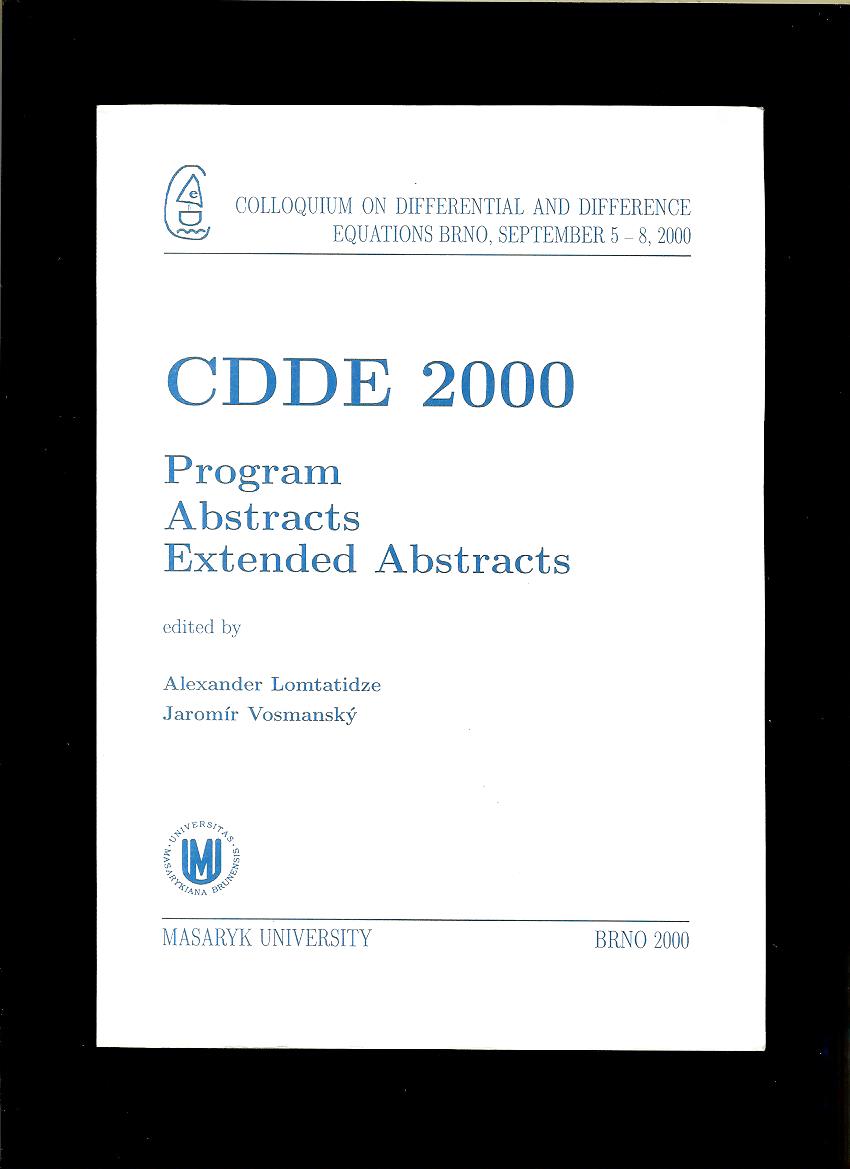 COLLOQUIUM ON DIFFERENTIAL AND DIFFERENCE EQUATIONS BRNO, SEPTEMBER 5 – 8, 2000

CDDE 2000

Program
Abstracts
Extended Abstracts

edited by

Alexander Lomtatidze
Jaromír Vosmanský

UNIVERSITAS MASARYKIANA BRUNENSIS

MASARYK UNIVERSITY BRNO 2000